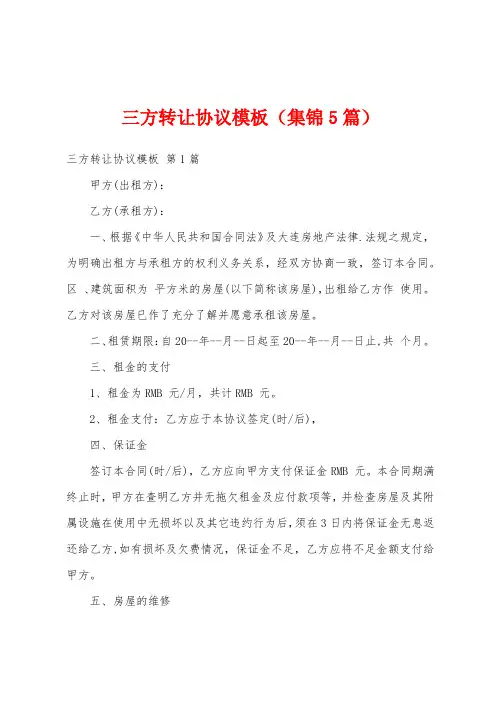 三方转让协议模板（集锦5篇）

三方转让协议模板 第1篇

甲方(出租方)：

乙方(承租方)：

一、根据《中华人民共和国合同法》及大连房地产法律.法规之规定，为明确出租方与承租方的权利义务关系，经双方协商一致，签订本合同。区 、建筑面积为 平方米的房屋(以下简称该房屋)，出租给乙方作 使用。乙方对该房屋已作了充分了解并愿意承租该房屋。

二、租赁期限：自20--年--月--日起至20--年--月--日止，共 个月。

三、租金的支付

1、租金为RMB 元/月，共计RMB 元。

2、租金支付：乙方应于本协议签定(时/后)，

四、保证金

签订本合同(时/后)，乙方应向甲方支付保证金RMB 元。本合同期满终止时，甲方在查明乙方并无拖欠租金及应付款项等，并检查房屋及其附属设施在使用中无损坏以及其它违约行为后，须在3日内将保证金无息返还给乙方，如有损坏及欠费情况，保证金不足，乙方应将不足金额支付给甲方。

五、房屋的维修